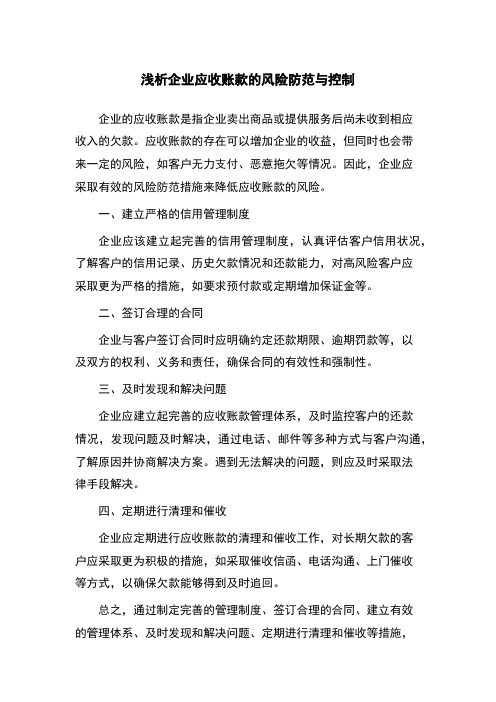 浅析企业应收账款的风险防范与控制

企业的应收账款是指企业卖出商品或提供服务后尚未收到相应收入的欠款。应收账款的存在可以增加企业的收益，但同时也会带来一定的风险，如客户无力支付、恶意拖欠等情况。因此，企业应采取有效的风险防范措施来降低应收账款的风险。

一、建立严格的信用管理制度

企业应该建立起完善的信用管理制度，认真评估客户信用状况，了解客户的信用记录、历史欠款情况和还款能力，对高风险客户应采取更为严格的措施，如要求预付款或定期增加保证金等。

二、签订合理的合同

企业与客户签订合同时应明确约定还款期限、逾期罚款等，以及双方的权利、义务和责任，确保合同的有效性和强制性。

三、及时发现和解决问题

企业应建立起完善的应收账款管理体系，及时监控客户的还款情况，发现问题及时解决，通过电话、邮件等多种方式与客户沟通，了解原因并协商解决方案。遇到无法解决的问题，则应及时采取法律手段解决。

四、定期进行清理和催收

企业应定期进行应收账款的清理和催收工作，对长期欠款的客户应采取更为积极的措施，如采取催收信函、电话沟通、上门催收等方式，以确保欠款能够得到及时追回。

总之，通过制定完善的管理制度、签订合理的合同、建立有效的管理体系、及时发现和解决问题、定期进行清理和催收等措施，